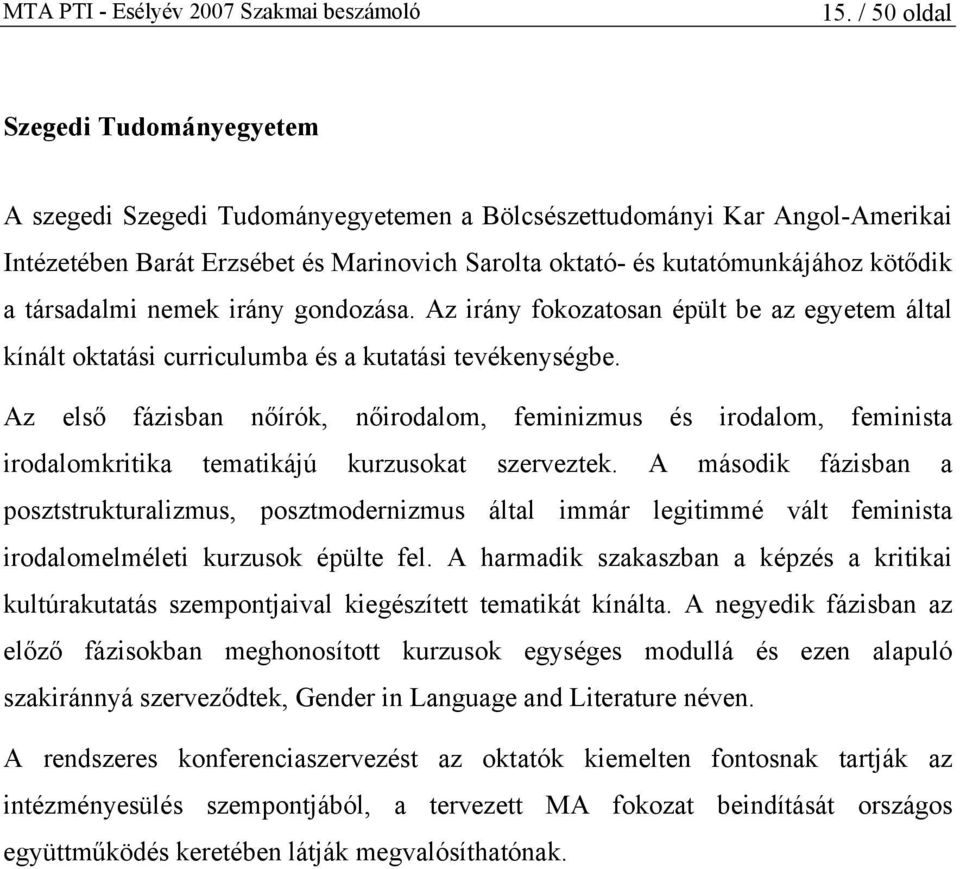 MTA PTI - Esélyév 2007 Szakmai beszámoló 15. / 50 oldal

Szegedi Tudományegyetem

A szegedi Szegedi Tudományegyetemen a Bölcsészettudományi Kar Angol-Amerikai Intézetében Barát Erzsébet és Marinovich Sarolta oktató- és kutatómunkájához kötődik a társadalmi nemek irány gondozása. Az irány fokozatosan épült be az egyetem által kínált oktatási curriculumba és a kutatási tevékenységbe.

Az első fázisban nőírók, nőirodalom, feminizmus és irodalom, feminista irodalomkritika tematikájú kurzusokat szerveztek. A második fázisban a posztstrukturalizmus, posztmodernizmus által immár legitimmé vált feminista irodalomelméleti kurzusok épülte fel. A harmadik szakaszban a képzés a kritikai kultúrakutatás szempontjaival kiegészített tematikát kínálta. A negyedik fázisban az előző fázisokban meghonosított kurzusok egységes modullá és ezen alapuló szakiránnyá szerveződtek, Gender in Language and Literature néven.

A rendszeres konferenciaszervezést az oktatók kiemelten fontosnak tartják az intézményesülés szempontjából, a tervezett MA fokozat beindítását országos együttműködés keretében látják megvalósíthatónak.